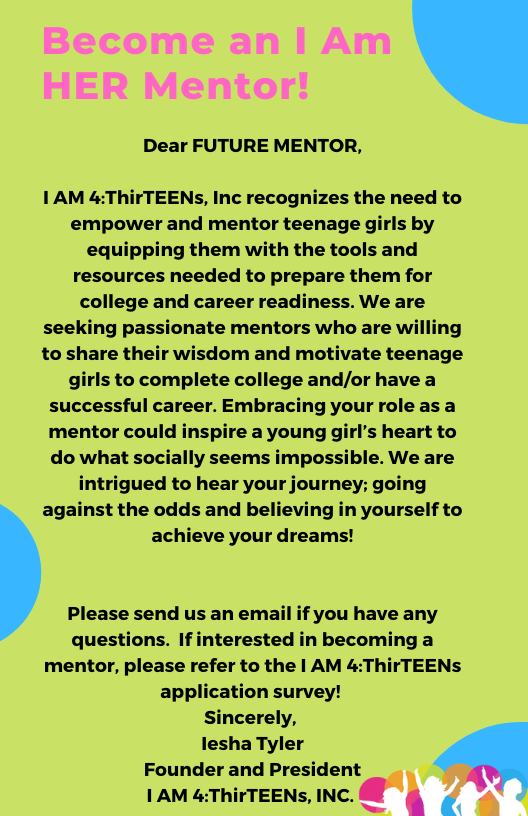 Become an I Am HER Mentor!

Dear FUTURE MENTOR,

I AM 4:ThirTEENs, Inc recognizes the need to empower and mentor teenage girls by equipping them with the tools and resources needed to prepare them for college and career readiness. We are seeking passionate mentors who are willing to share their wisdom and motivate teenage girls to complete college and/or have a successful career. Embracing your role as a mentor could inspire a young girl's heart to do what socially seems impossible. We are intrigued to hear your journey; going against the odds and believing in yourself to achieve your dreams!

Please send us an email if you have any questions. If interested in becoming a mentor, please refer to the I AM 4:ThirTEENs application survey!

Sincerely,
Iesha Tyler
Founder and President
I AM 4:ThirTEENs, INC.